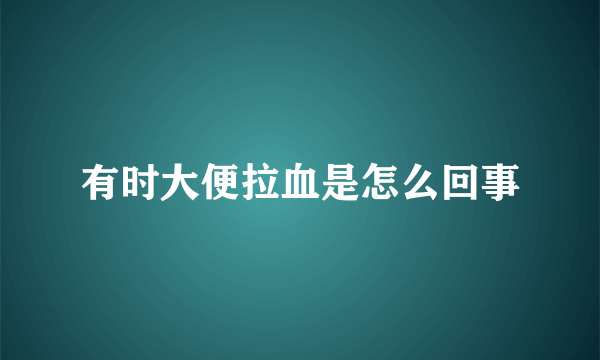 有时大便拉血是怎么回事